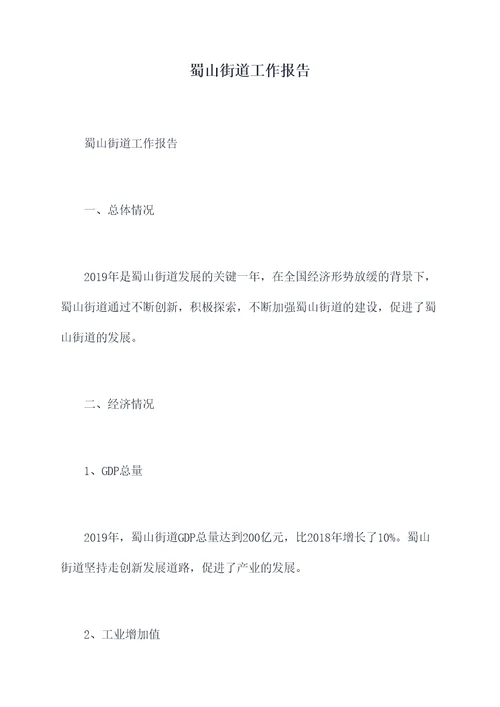 蜀山街道工作报告

蜀山街道工作报告

一、总体情况

2019年是蜀山街道发展的关键一年，在全国经济形势放缓的背景下，蜀山街道通过不断创新，积极探索，不断加强蜀山街道的建设，促进了蜀山街道的发展。

二、经济情况

1、GDP总量

2019年，蜀山街道GDP总量达到200亿元，比2018年增长了10%。蜀山街道坚持走创新发展道路，促进了产业的发展。

2、工业增加值